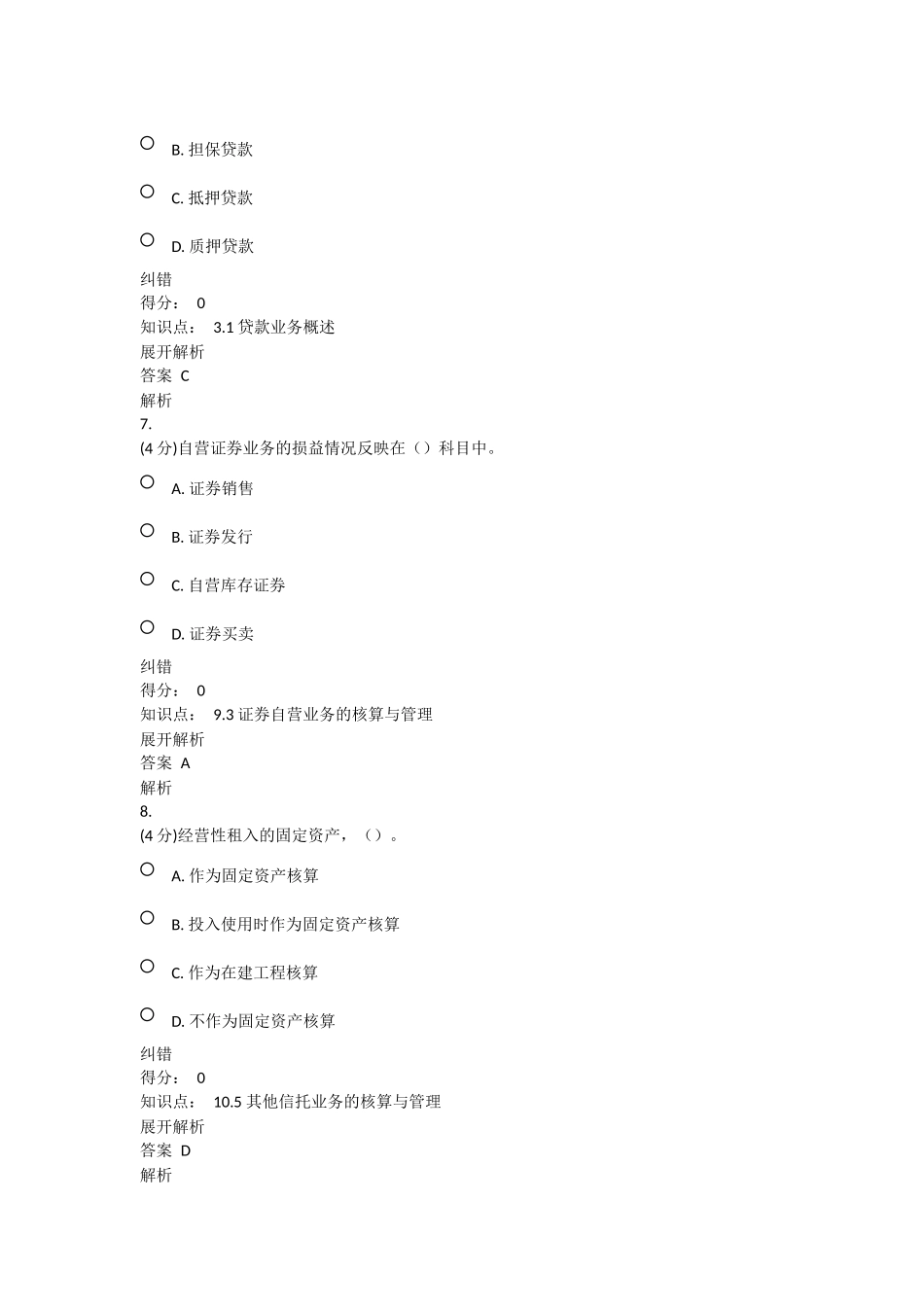 B. 担保贷款

C. 抵押贷款

D. 质押贷款

纠错
得分： 0
知识点： 3.1 贷款业务概述
展开解析
答案 C
解析
7.
(4 分)自营证券业务的损益情况反映在（）科目中。

A. 证券销售

B. 证券发行

C. 自营库存证券

D. 证券买卖

纠错
得分： 0
知识点： 9.3 证券自营业务的核算与管理
展开解析
答案 A
解析
8.
(4 分)经营性租入的固定资产，（）。

A. 作为固定资产核算

B. 投入使用时作为固定资产核算

C. 作为在建工程核算

D. 不作为固定资产核算

纠错
得分： 0
知识点： 10.5 其他信托业务的核算与管理
展开解析
答案 D
解析